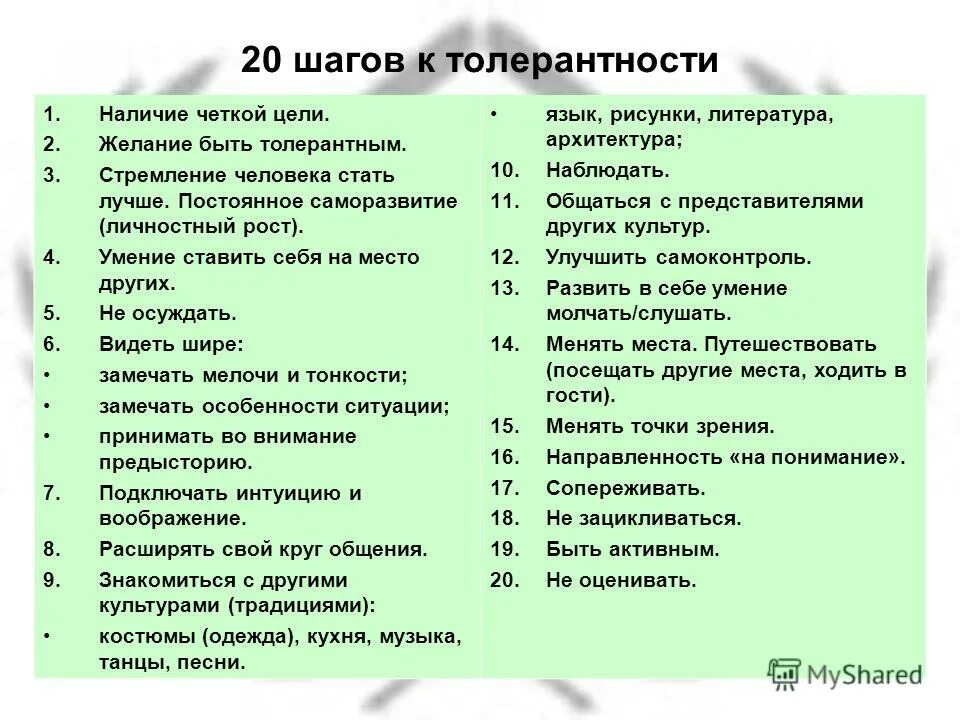 20 шагов к толерантности

1. Наличие четкой цели.
2. Желание быть толерантным.
3. Стремление человека стать лучше. Постоянное саморазвитие (личностный рост).
4. Умение ставить себя на место других.
5. Не осуждать.
6. Видеть шире:
• замечать мелочи и тонкости;
• замечать особенности ситуации;
• принимать во внимание предысторию.
7. Подключать интуицию и воображение.
8. Расширять свой круг общения.
9. Знакомиться с другими культурами (традициями):
• костюмы (одежда), кухня, музыка, танцы, песни.

• язык, рисунки, литература, архитектура;
10. Наблюдать.
11. Общаться с представителями других культур.
12. Улучшить самоконтроль.
13. Развить в себе умение молчать/слушать.
14. Менять места. Путешествовать (посещать другие места, ходить в гости).
15. Менять точки зрения.
16. Направленность «на понимание».
17. Сопереживать.
18. Не зацикливаться.
19. Быть активным.
20. Не оценивать.

MyShared